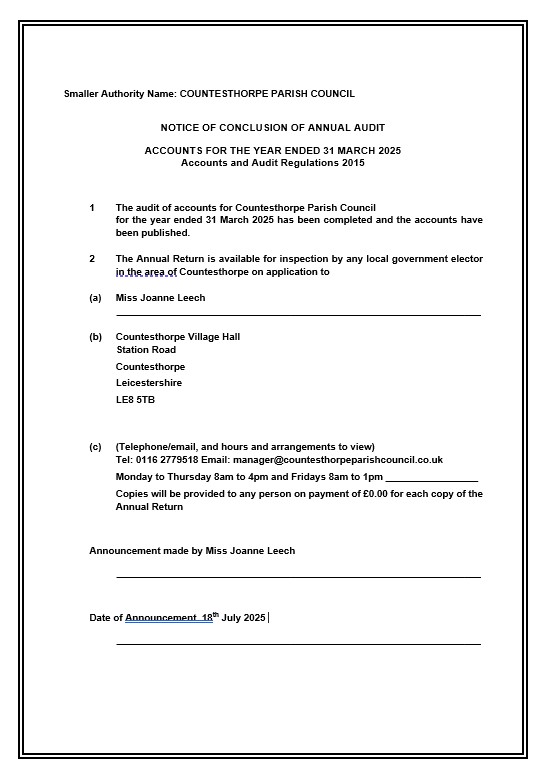 Smaller Authority Name: COUNTESTHORPE PARISH COUNCIL

NOTICE OF CONCLUSION OF ANNUAL AUDIT

ACCOUNTS FOR THE YEAR ENDED 31 MARCH 2025
Accounts and Audit Regulations 2015

1 The audit of accounts for Countesthorpe Parish Council for the year ended 31 March 2025 has been completed and the accounts have been published.

2 The Annual Return is available for inspection by any local government elector in the area of Countesthorpe on application to

(a) Miss Joanne Leech

(b) Countesthorpe Village Hall
Station Road
Countesthorpe
Leicestershire
LE8 5TB

(c) (Telephone/email, and hours and arrangements to view)
Tel: 0116 2779518 Email: manager@countesthorpeparishcouncil.co.uk
Monday to Thursday 8am to 4pm and Fridays 8am to 1pm
Copies will be provided to any person on payment of £0.00 for each copy of the Annual Return

Announcement made by Miss Joanne Leech

Date of Announcement 18th July 2025